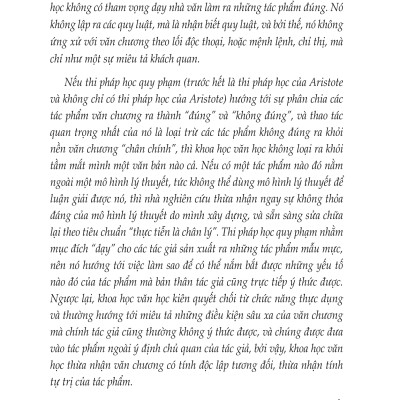 học không có tham vọng dạy nhà văn làm ra những tác phẩm đúng. Nó không lập ra các quy luật, mà là nhận biết quy luật, và bởi thế, nó không ứng xử với văn chương theo lối độc thoại, hoặc mệnh lệnh, chỉ thị, mà chỉ như một sự miêu tả khách quan.

Nếu thi pháp học quy phạm (trước hết là thi pháp học của Aristote và không chỉ có thi pháp học của Aristote) hướng tới sự phân chia các tác phẩm văn chương ra thành "đúng" và "không đúng", và thao tác quan trọng nhất của nó là loại trừ các tác phẩm không đúng ra khỏi nền văn chương "chân chính", thì khoa học văn học không loại ra khỏi tầm mắt mình một văn bản nào cả. Nếu có một tác phẩm nào đó nằm ngoài một mô hình lý thuyết, tức không thể dùng mô hình lý thuyết để luận giải được nó, thì nhà nghiên cứu thừa nhận ngay sự không thỏa đáng của mô hình lý thuyết do mình xây dựng, và sẵn sàng sửa chữa lại theo tiêu chuẩn "thực tiễn là chân lý". Thi pháp học quy phạm nhằm mục đích "dạy" cho các tác giả sản xuất ra những tác phẩm mẫu mực, nên nó hướng tới việc làm sao để có thể nắm bắt được những yếu tố nào đó của tác phẩm mà bản thân tác giả cũng trực tiếp ý thức được. Ngược lại, khoa học văn học kiên quyết chối từ chức năng thực dụng và thường hướng tới miêu tả những điều kiện sâu xa của văn chương mà chính tác giả cũng thường không ý thức được, và chúng được đưa vào tác phẩm ngoài ý định chủ quan của tác giả, bởi vậy, khoa học văn học thừa nhận văn chương có tính độc lập tương đối, thừa nhận tính tự trị của tác phẩm.